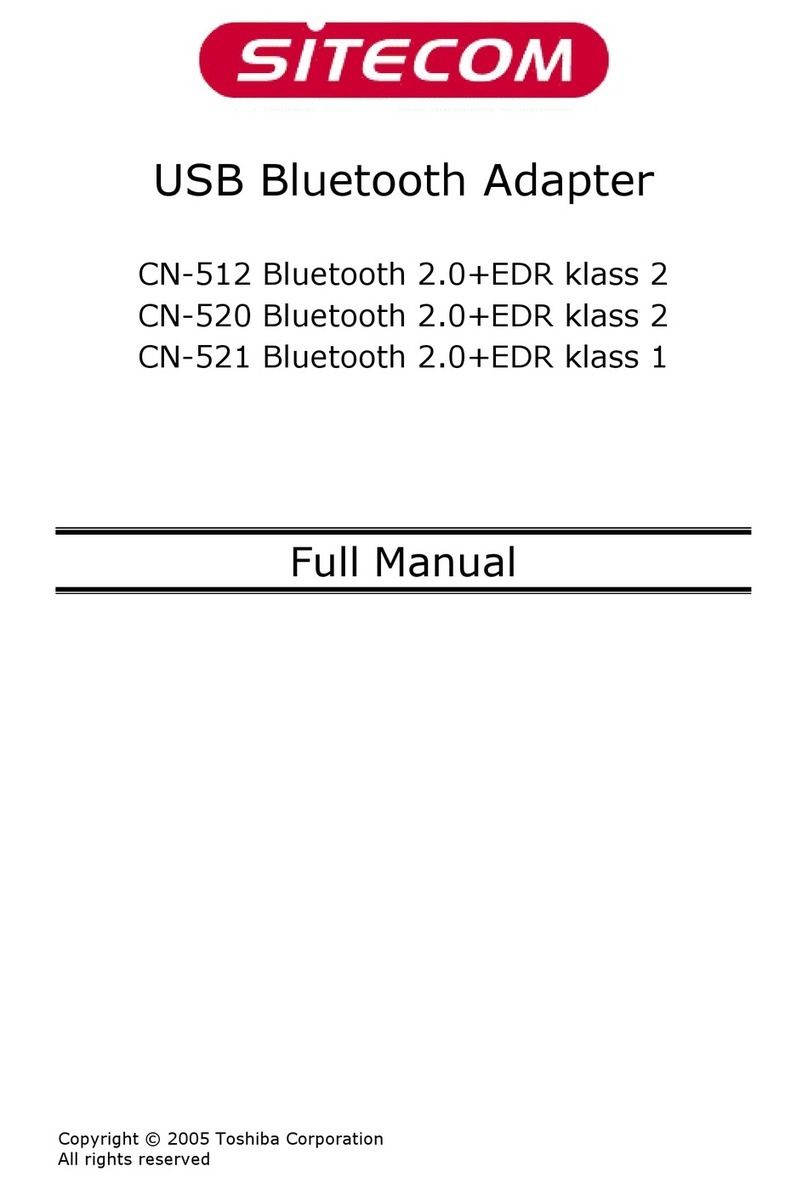 SITECOM

USB Bluetooth Adapter

CN-512 Bluetooth 2.0+EDR klass 2
CN-520 Bluetooth 2.0+EDR klass 2
CN-521 Bluetooth 2.0+EDR klass 1

Full Manual

Copyright © 2005 Toshiba Corporation
All rights reserved